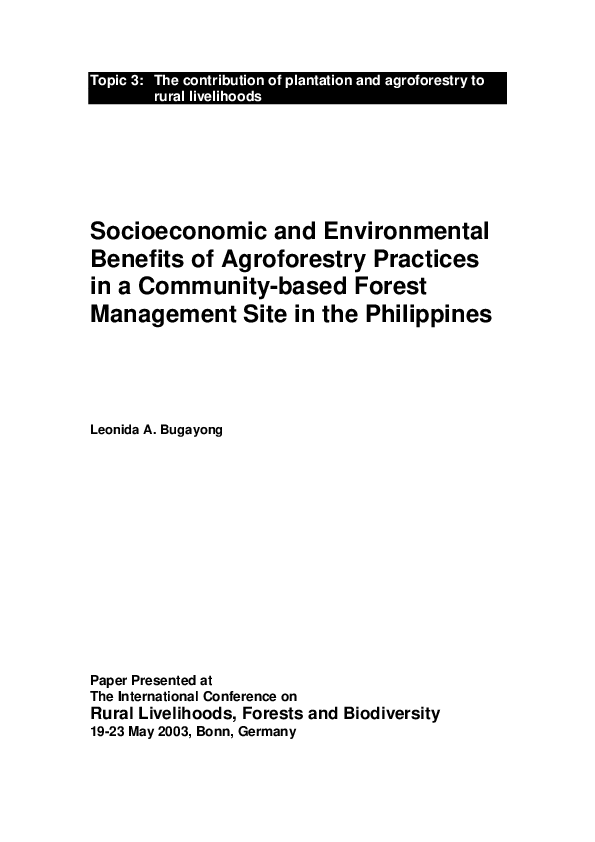 Topic 3: The contribution of plantation and agroforestry to rural livelihoods

Socioeconomic and Environmental Benefits of Agroforestry Practices in a Community-based Forest Management Site in the Philippines

Leonida A. Bugayong

Paper Presented at
The International Conference on
Rural Livelihoods, Forests and Biodiversity
19-23 May 2003, Bonn, Germany